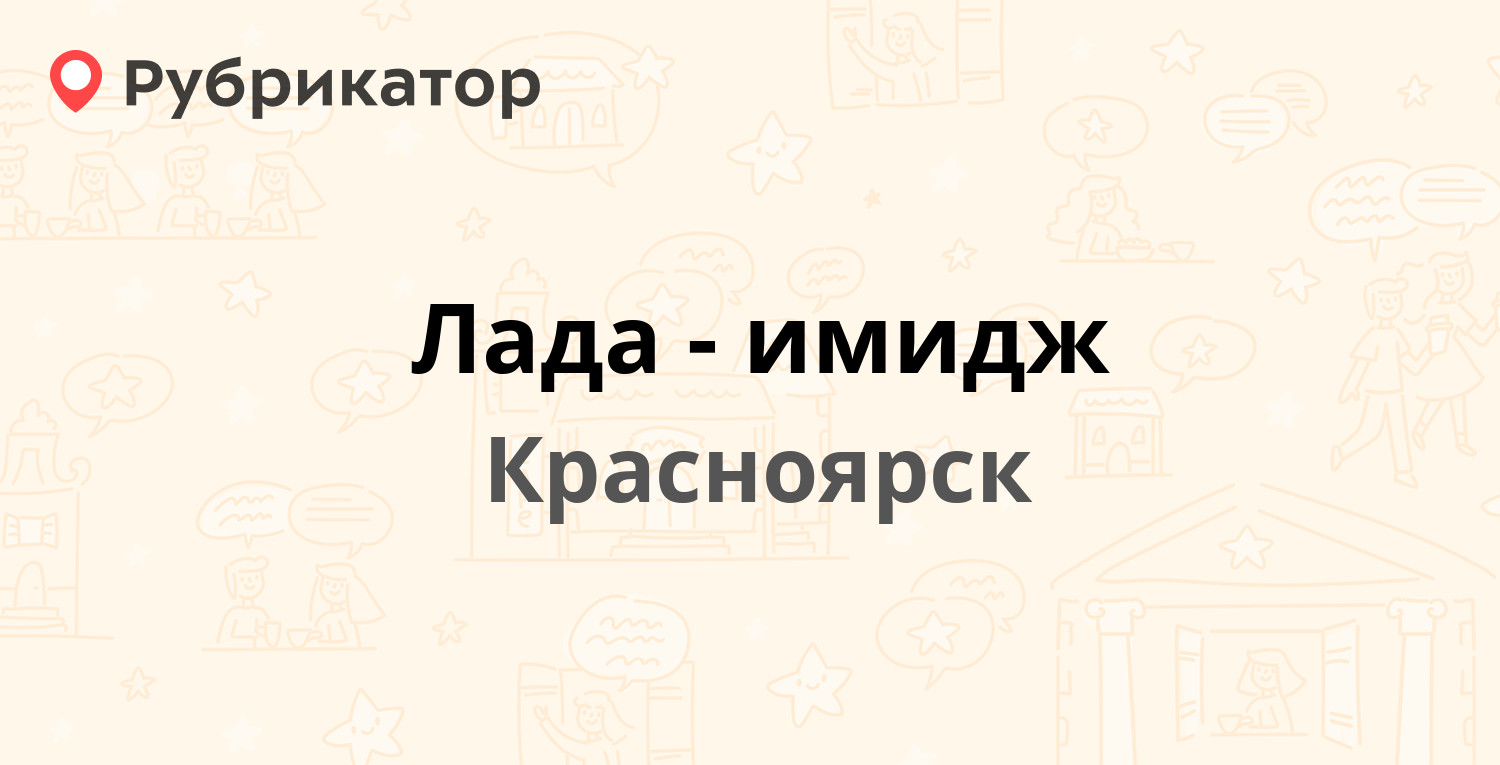 Рубрикатор

Лада - имидж

Красноярск